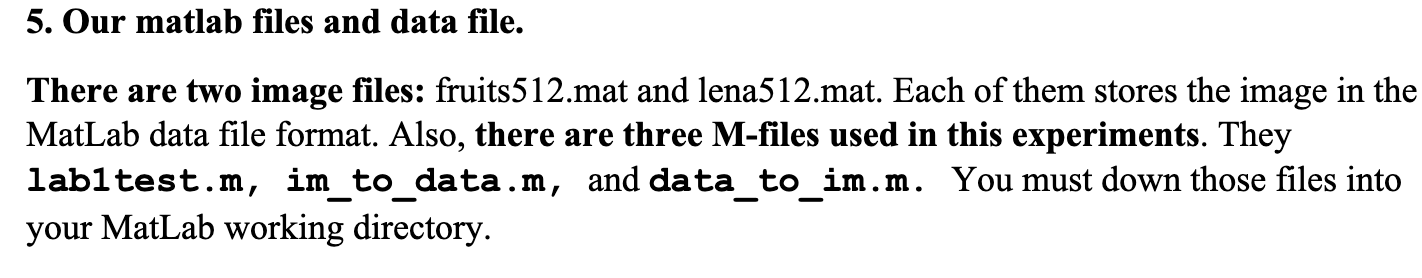 5. Our matlab files and data file.

There are two image files: fruits512.mat and lena512.mat. Each of them stores the image in the MatLab data file format. Also, there are three M-files used in this experiments. They lab1test.m, im_to_data.m, and data_to_im.m. You must down those files into your MatLab working directory.